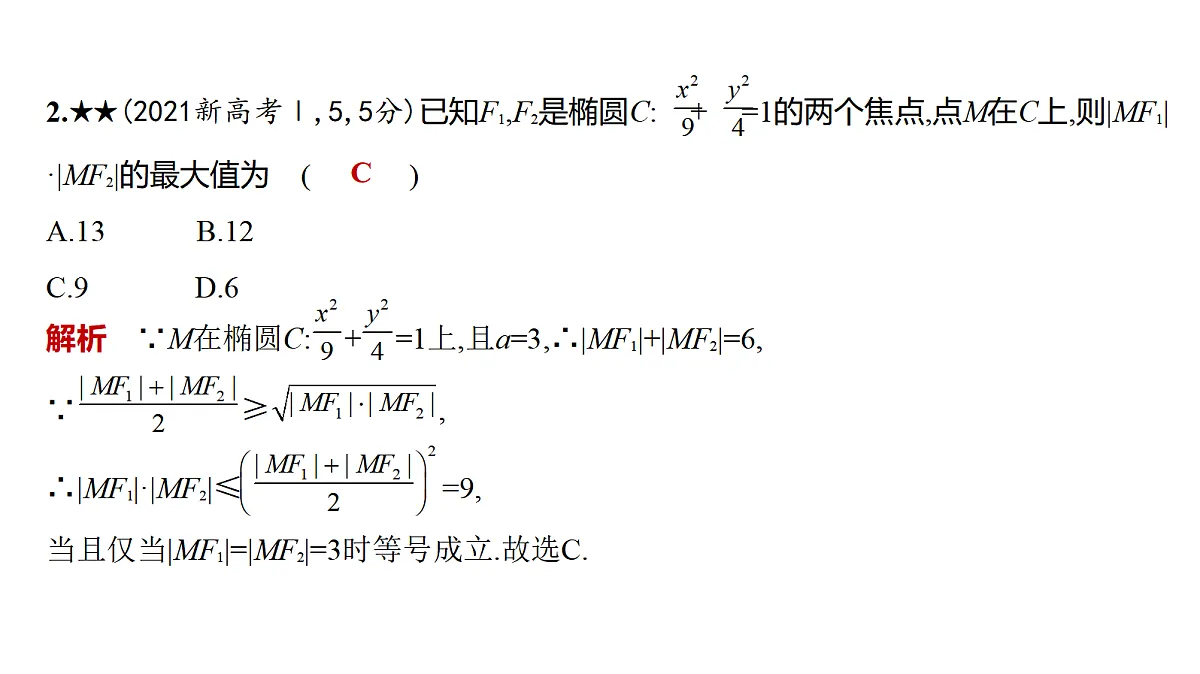 2.★★(2021新高考Ⅰ,5,5分)已知$F_1,F_2$是椭圆$C$: $\frac{x^2}{9}+\frac{y^2}{4}=1$的两个焦点,点$M$在$C$上,则$|MF_1|\cdot|MF_2|$的最大值为 ( C )

A.13 B.12

C.9 D.6

解析 ∵$M$在椭圆$C$:$\frac{x^2}{9}+\frac{y^2}{4}=1$上,且$a=3$,∴$|MF_1|+|MF_2|=6$,

∵$\frac{|MF_1|+|MF_2|}{2}\geqslant\sqrt{|MF_1|\cdot|MF_2|}$,

∴$|MF_1|\cdot|MF_2|\leqslant\left(\frac{|MF_1|+|MF_2|}{2}\right)^2=9$,

当且仅当$|MF_1|=|MF_2|=3$时等号成立.故选C.